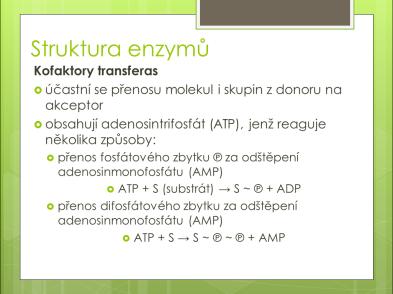 Struktura enzymů

Kofaktory transferas

účastní se přenosu molekul i skupin z donoru na akceptor

obsahují adenosintrifosfát (ATP), jenž reaguje několika způsoby:

přenos fosfátového zbytku ℗ za odštěpení adenosinmonofosfátu (AMP)

ATP + S (substrát) → S ~ ℗ + ADP

přenos difosfátového zbytku za odštěpení adenosinmonofosfátu (AMP)

ATP + S → S ~ ℗ ~ ℗ + AMP